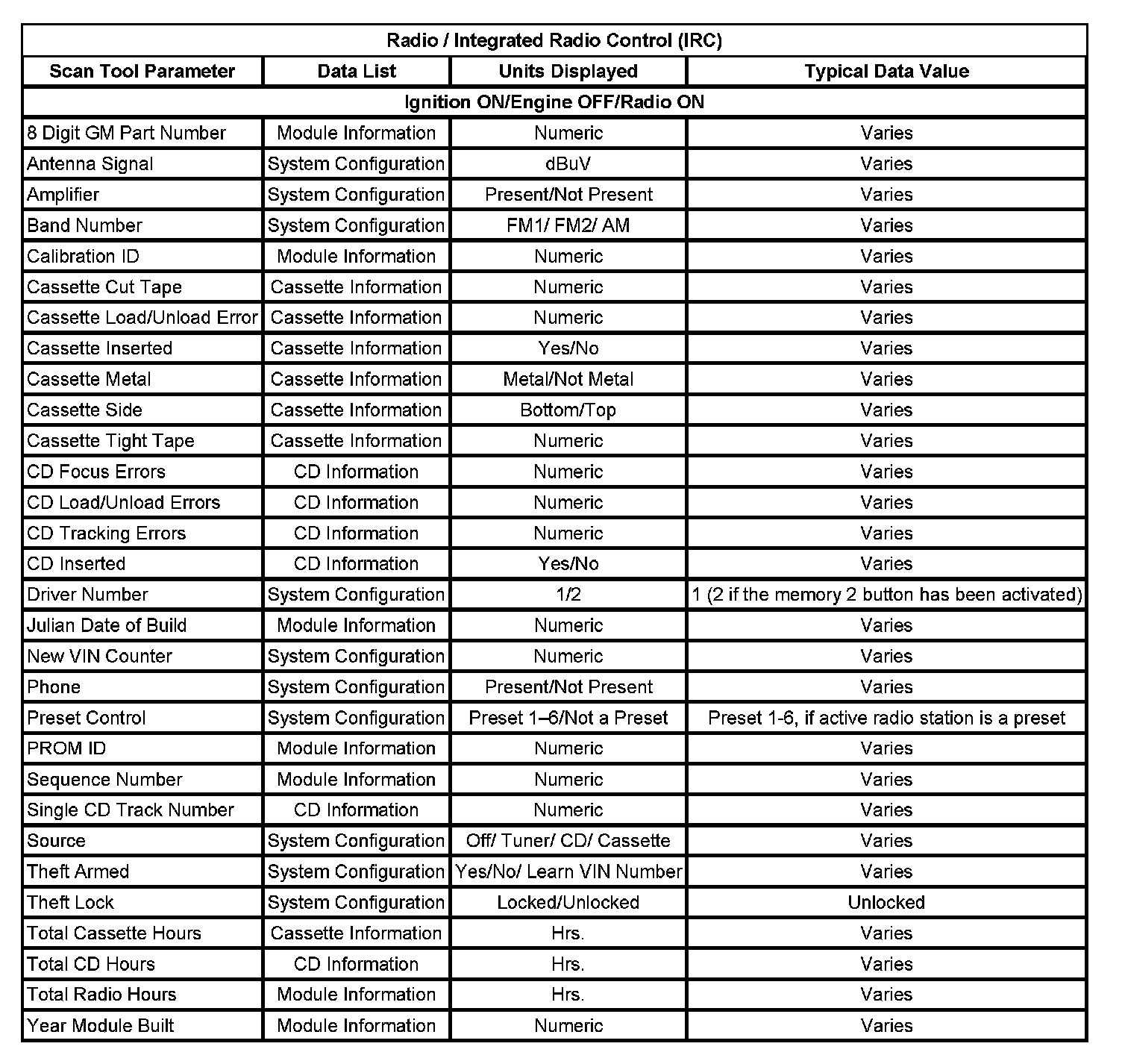 | Radio / Integrated Radio Control (IRC) | | | |
|---|---|---|---|
| Scan Tool Parameter | Data List | Units Displayed | Typical Data Value |
| Ignition ON/Engine OFF/Radio ON | | | |
| 8 Digit GM Part Number | Module Information | Numeric | Varies |
| Antenna Signal | System Configuration | dBuV | Varies |
| Amplifier | System Configuration | Present/Not Present | Varies |
| Band Number | System Configuration | FM1/ FM2/ AM | Varies |
| Calibration ID | Module Information | Numeric | Varies |
| Cassette Cut Tape | Cassette Information | Numeric | Varies |
| Cassette Load/Unload Error | Cassette Information | Numeric | Varies |
| Cassette Inserted | Cassette Information | Yes/No | Varies |
| Cassette Metal | Cassette Information | Metal/Not Metal | Varies |
| Cassette Side | Cassette Information | Bottom/Top | Varies |
| Cassette Tight Tape | Cassette Information | Numeric | Varies |
| CD Focus Errors | CD Information | Numeric | Varies |
| CD Load/Unload Errors | CD Information | Numeric | Varies |
| CD Tracking Errors | CD Information | Numeric | Varies |
| CD Inserted | CD Information | Yes/No | Varies |
| Driver Number | System Configuration | 1/2 | 1 (2 if the memory 2 button has been activated) |
| Julian Date of Build | Module Information | Numeric | Varies |
| New VIN Counter | System Configuration | Numeric | Varies |
| Phone | System Configuration | Present/Not Present | Varies |
| Preset Control | System Configuration | Preset 1–6/Not a Preset | Preset 1-6, if active radio station is a preset |
| PROM ID | Module Information | Numeric | Varies |
| Sequence Number | Module Information | Numeric | Varies |
| Single CD Track Number | CD Information | Numeric | Varies |
| Source | System Configuration | Off/ Tuner/ CD/ Cassette | Varies |
| Theft Armed | System Configuration | Yes/No/ Learn VIN Number | Varies |
| Theft Lock | System Configuration | Locked/Unlocked | Unlocked |
| Total Cassette Hours | Cassette Information | Hrs. | Varies |
| Total CD Hours | CD Information | Hrs. | Varies |
| Total Radio Hours | Module Information | Hrs. | Varies |
| Year Module Built | Module Information | Numeric | Varies |